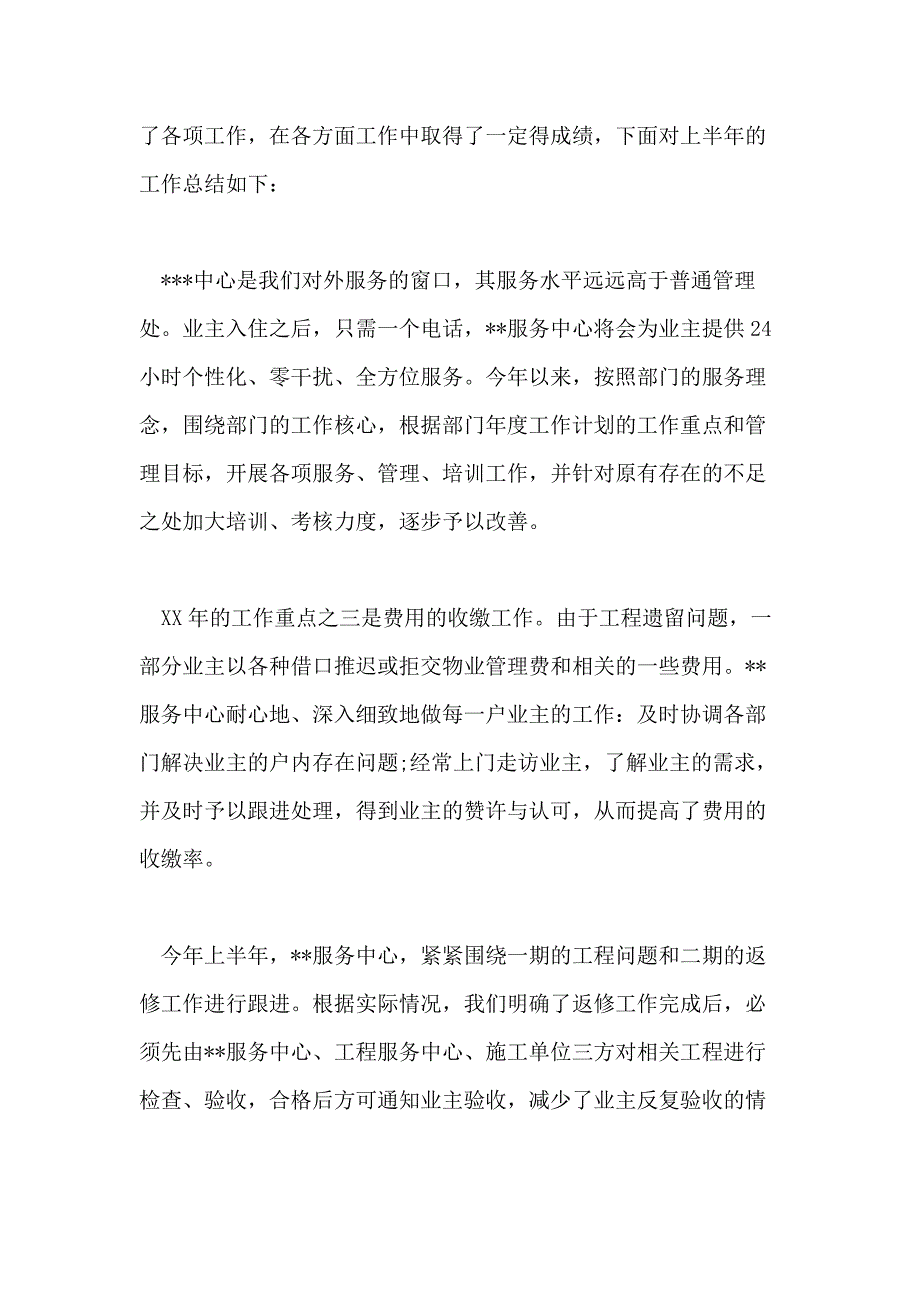 了各项工作，在各方面工作中取得了一定得成绩，下面对上半年的工作总结如下：

***中心是我们对外服务的窗口，其服务水平远远高于普通管理处。业主入住之后，只需一个电话，**服务中心将会为业主提供24小时个性化、零干扰、全方位服务。今年以来，按照部门的服务理念，围绕部门的工作核心，根据部门年度工作计划的工作重点和管理目标，开展各项服务、管理、培训工作，并针对原有存在的不足之处加大培训、考核力度，逐步予以改善。

XX年的工作重点之三是费用的收缴工作。由于工程遗留问题，一部分业主以各种借口推迟或拒交物业管理费和相关的一些费用。**服务中心耐心地、深入细致地做每一户业主的工作：及时协调各部门解决业主的户内存在问题;经常上门走访业主，了解业主的需求，并及时予以跟进处理，得到业主的赞许与认可，从而提高了费用的收缴率。

今年上半年，**服务中心，紧紧围绕一期的工程问题和二期的返修工作进行跟进。根据实际情况，我们明确了返修工作完成后，必须先由**服务中心、工程服务中心、施工单位三方对相关工程进行检查、验收，合格后方可通知业主验收，减少了业主反复验收的情